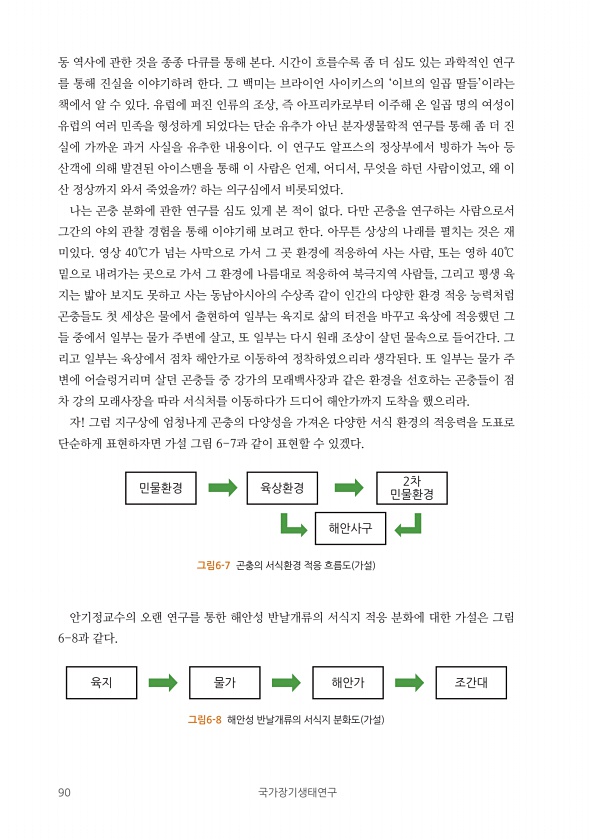 동 역사에 관한 것을 종종 다큐를 통해 본다. 시간이 흐를수록 좀 더 심도 있는 과학적인 연구를 통해 진실을 이야기하려 한다. 그 백미는 브라이언 사이키스의 '이브의 일곱 딸들'이라는 책에서 알 수 있다. 유럽에 퍼진 인류의 조상, 즉 아프리카로부터 이주해 온 일곱 명의 여성이 유럽의 여러 민족을 형성하게 되었다는 단순 유추가 아닌 분자생물학적 연구를 통해 좀 더 진실에 가까운 과거 사실을 유추한 내용이다. 이 연구도 알프스의 정상부에서 빙하가 녹아 등산객에 의해 발견된 아이스맨을 통해 이 사람은 언제, 어디서, 무엇을 하던 사람이었고, 왜 이 산 정상까지 와서 죽었을까? 하는 의구심에서 비롯되었다.

나는 곤충 분화에 관한 연구를 심도 있게 본 적이 없다. 다만 곤충을 연구하는 사람으로서 그간의 야외 관찰 경험을 통해 이야기해 보려고 한다. 아무튼 상상의 나래를 펼치는 것은 재미있다. 영상 40℃가 넘는 사막으로 가서 그 곳 환경에 적응하여 사는 사람, 또는 영하 40℃ 밑으로 내려가는 곳으로 가서 그 환경에 나름대로 적응하여 북극지역 사람들, 그리고 평생 육지는 밟아 보지도 못하고 사는 동남아시아의 수상족 같이 인간의 다양한 환경 적응 능력처럼 곤충들도 첫 세상은 물에서 출현하여 일부는 육지로 삶의 터전을 바꾸고 육상에 적응했던 그들 중에서 일부는 물가 주변에 살고, 또 일부는 다시 원래 조상이 살던 물속으로 들어간다. 그리고 일부는 육상에서 점차 해안가로 이동하여 정착하였으리라 생각된다. 또 일부는 물가 주변에 어슬렁거리며 살던 곤충들 중 강가의 모래백사장과 같은 환경을 선호하는 곤충들이 점차 강의 모래사장을 따라 서식처를 이동하다가 드디어 해안가까지 도착을 했으리라.

자! 그럼 지구상에 엄청나게 곤충의 다양성을 가져온 다양한 서식 환경의 적응력을 도표로 단순하게 표현하자면 가설 그림 6-7과 같이 표현할 수 있겠다.

민물환경
육상환경
2차 민물환경
해안사구

그림6-7 곤충의 서식환경 적응 흐름도(가설)

안기정교수의 오랜 연구를 통한 해안성 반날개류의 서식지 적응 분화에 대한 가설은 그림 6-8과 같다.

육지
물가
해안가
조간대

그림6-8 해안성 반날개류의 서식지 분화도(가설)

90 국가장기생태연구